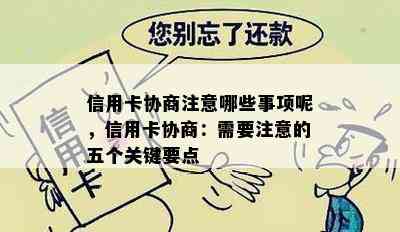 您别忘了还款

信用卡协商注意哪些事项呢，信用卡协商：需要注意的五个关键要点

信用卡